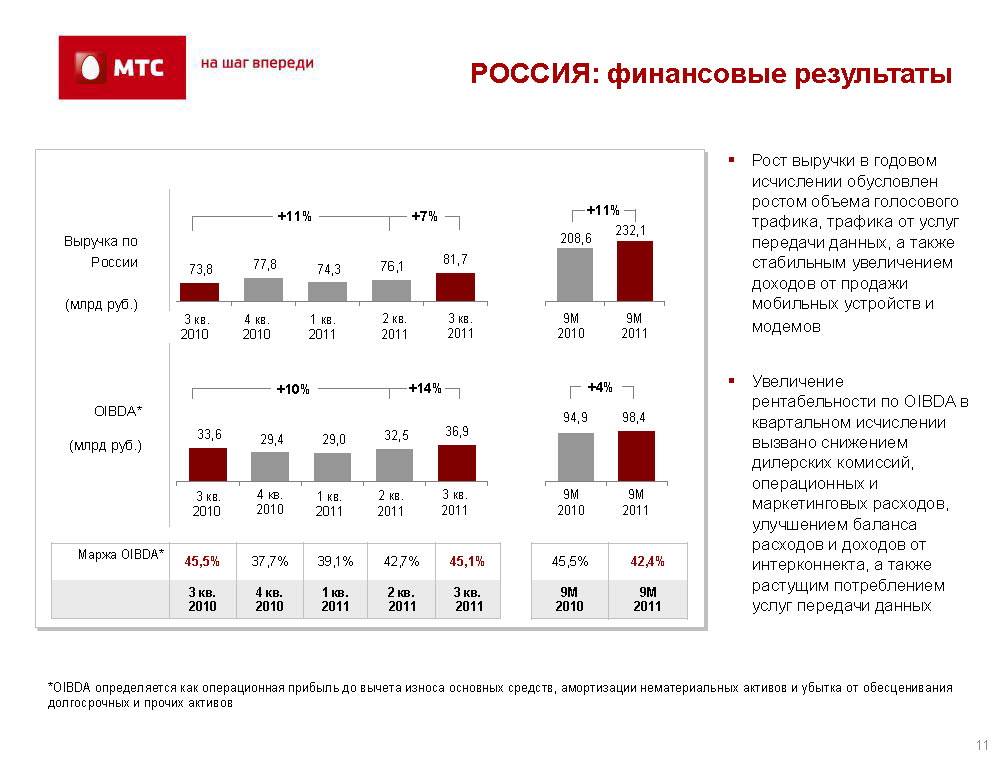 МТС
на шаг впереди

РОССИЯ: финансовые результаты

Выручка по России

(млрд руб.)

+11%

+7%

73,8

77,8

74,3

76,1

81,7

3 кв. 2010

4 кв. 2010

1 кв. 2011

2 кв. 2011

3 кв. 2011

+11%

208,6

232,1

9М 2010

9М 2011

OIBDA*

(млрд руб.)

+10%

+14%

33,6

29,4

29,0

32,5

36,9

3 кв. 2010

4 кв. 2010

1 кв. 2011

2 кв. 2011

3 кв. 2011

+4%

94,9

98,4

9М 2010

9М 2011

| Маржа OIBDA* | 45,5% | 37,7% | 39,1% | 42,7% | 45,1% |
|---|---|---|---|---|---|
| | 3 кв. 2010 | 4 кв. 2010 | 1 кв. 2011 | 2 кв. 2011 | 3 кв. 2011 |

| 45,5% | 42,4% |
|---|---|
| 9М 2010 | 9М 2011 |

▪ Рост выручки в годовом исчислении обусловлен ростом объема голосового трафика, трафика от услуг передачи данных, а также стабильным увеличением доходов от продажи мобильных устройств и модемов

▪ Увеличение рентабельности по OIBDA в квартальном исчислении вызвано снижением дилерских комиссий, операционных и маркетинговых расходов, улучшением баланса расходов и доходов от интерконнекта, а также растущим потреблением услуг передачи данных

*OIBDA определяется как операционная прибыль до вычета износа основных средств, амортизации нематериальных активов и убытка от обесценивания долгосрочных и прочих активов

11